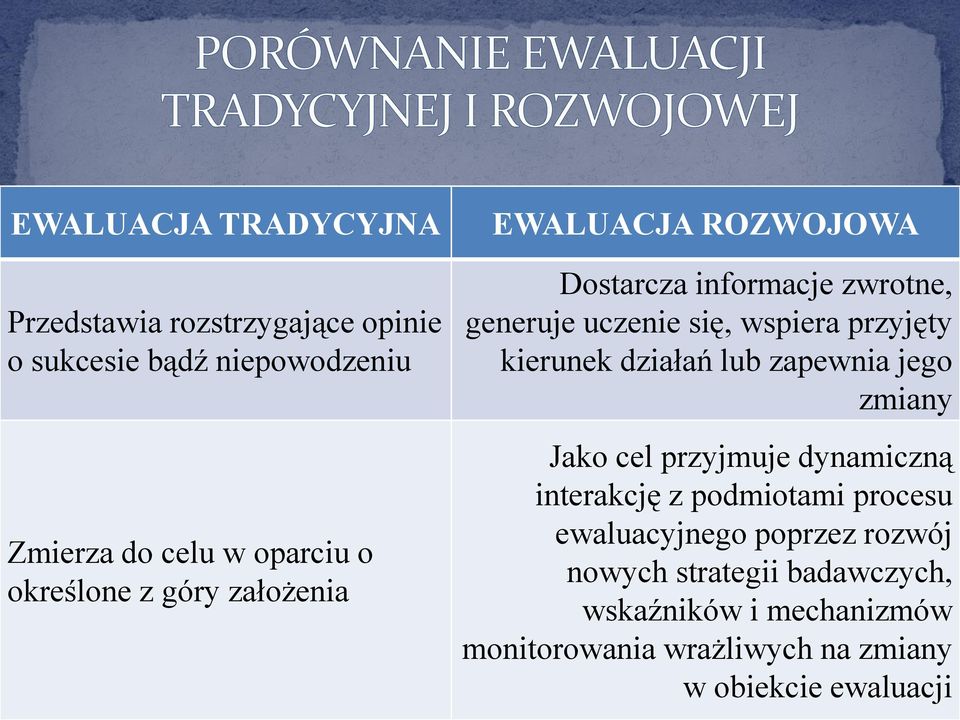 PORÓWNANIE EWALUACJI TRADYCYJNEJ I ROZWOJOWEJ

| EWALUACJA TRADYCYJNA | EWALUACJA ROZWOJOWA |
|---|---|
| Przedstawia rozstrzygające opinie o sukcesie bądź niepowodzeniu | Dostarcza informacje zwrotne, generuje uczenie się, wspiera przyjęty kierunek działań lub zapewnia jego zmiany |
| Zmierza do celu w oparciu o określone z góry założenia | Jako cel przyjmuje dynamiczną interakcję z podmiotami procesu ewaluacyjnego poprzez rozwój nowych strategii badawczych, wskaźników i mechanizmów monitorowania wrażliwych na zmiany w obiekcie ewaluacji |